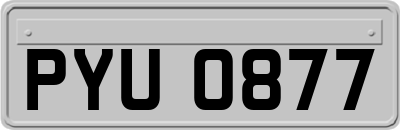 PYU 0877